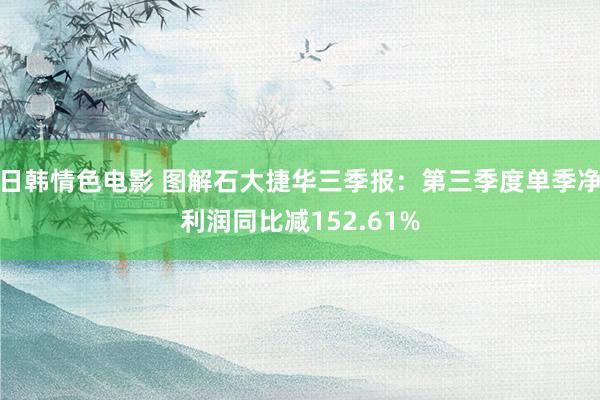 日韩情色电影 图解石大捷华三季报：第三季度单季净利润同比减152.61%